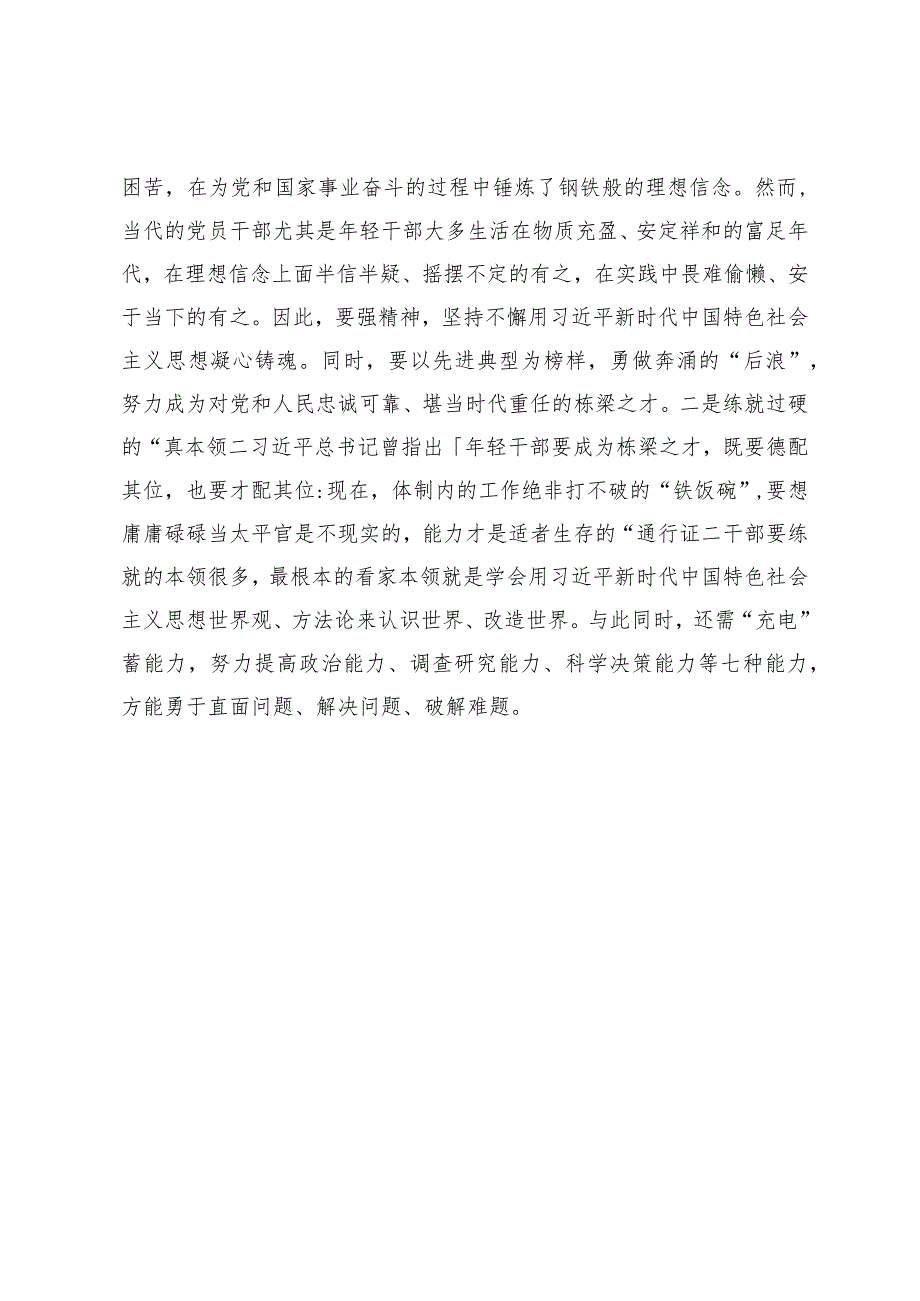 困苦，在为党和国家事业奋斗的过程中锤炼了钢铁般的理想信念。然而，当代的党员干部尤其是年轻干部大多生活在物质充盈、安定祥和的富足年代，在理想信念上面半信半疑、摇摆不定的有之，在实践中畏难偷懒、安于当下的有之。因此，要强精神，坚持不懈用习近平新时代中国特色社会主义思想凝心铸魂。同时，要以先进典型为榜样，勇做奔涌的“后浪”，努力成为对党和人民忠诚可靠、堪当时代重任的栋梁之才。二是练就过硬的“真本领二习近平总书记曾指出「年轻干部要成为栋梁之才，既要德配其位，也要才配其位:现在，体制内的工作绝非打不破的“铁饭碗”,要想庸庸碌碌当太平官是不现实的，能力才是适者生存的“通行证二干部要练就的本领很多，最根本的看家本领就是学会用习近平新时代中国特色社会主义思想世界观、方法论来认识世界、改造世界。与此同时，还需“充电”蓄能力，努力提高政治能力、调查研究能力、科学决策能力等七种能力，方能勇于直面问题、解决问题、破解难题。